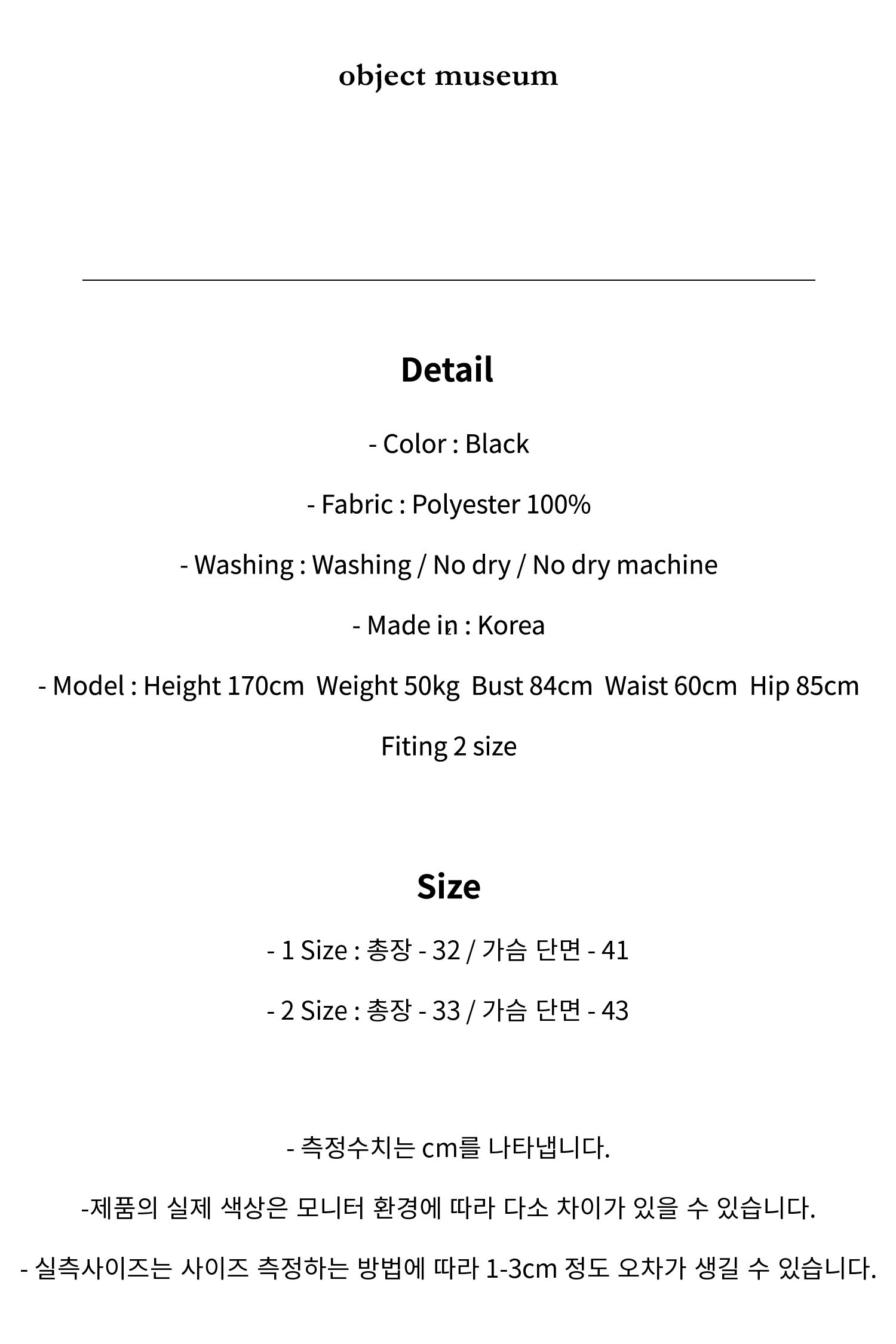 object museum

Detail

- Color : Black

- Fabric : Polyester 100%

- Washing : Washing / No dry / No dry machine

- Made in : Korea

- Model : Height 170cm  Weight 50kg  Bust 84cm  Waist 60cm  Hip 85cm

Fiting 2 size

Size

- 1 Size : 총장 - 32 / 가슴 단면 - 41

- 2 Size : 총장 - 33 / 가슴 단면 - 43

- 측정수치는 cm를 나타냅니다.

-제품의 실제 색상은 모니터 환경에 따라 다소 차이가 있을 수 있습니다.

- 실측사이즈는 사이즈 측정하는 방법에 따라 1-3cm 정도 오차가 생길 수 있습니다.